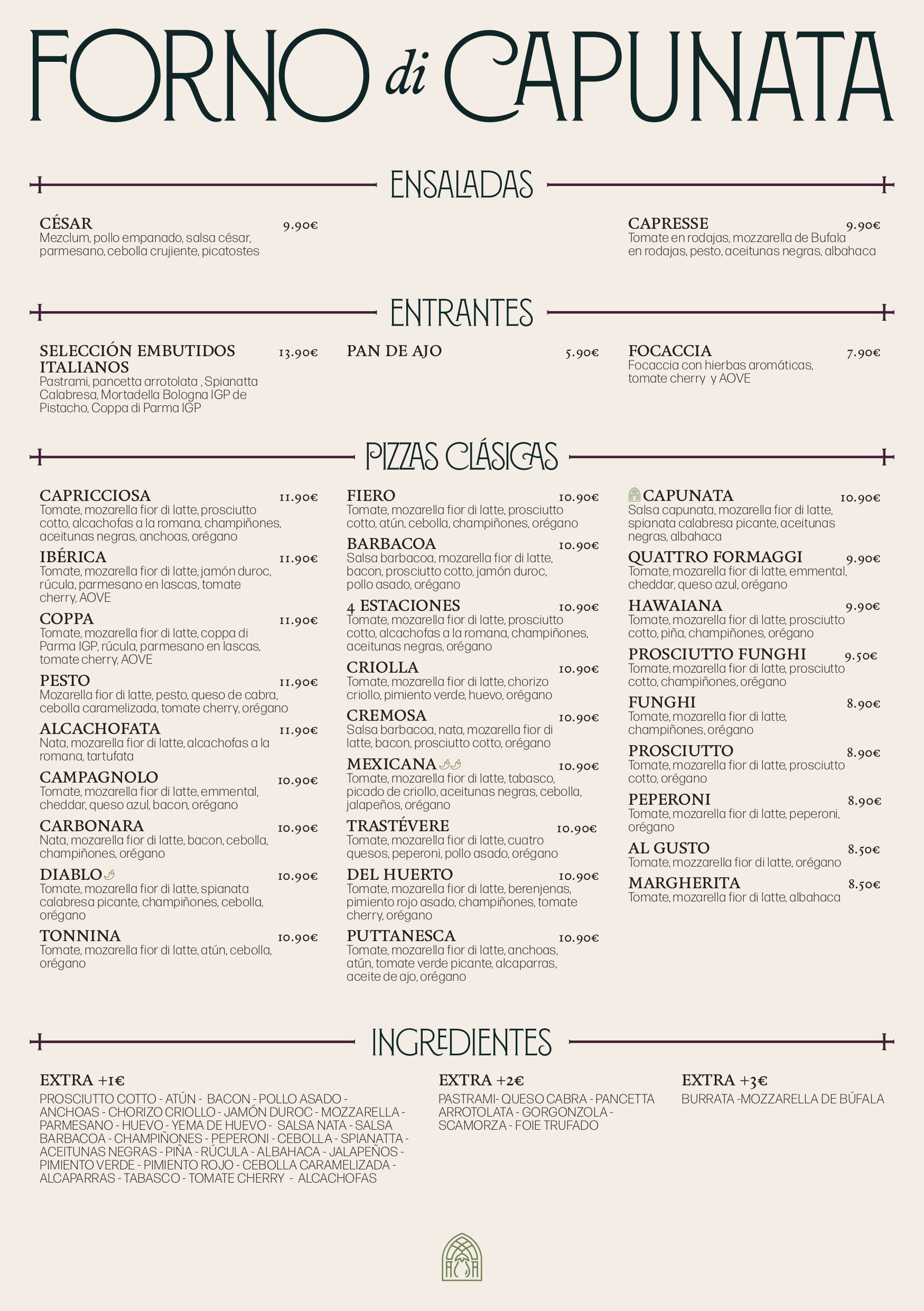 FORNO di CAPUNATA

ENSALADAS

CÉSAR 9.90€
Mezclum, pollo empanado, salsa césar, parmesano, cebolla crujiente, picatostes

CAPRESSE 9.90€
Tomate en rodajas, mozzarella de Bufala en rodajas, pesto, aceitunas negras, albahaca

ENTRANTES

SELECCIÓN EMBUTIDOS ITALIANOS 13.90€
Pastrami, pancetta arrotolata , Spianatta Calabresa, Mortadella Bologna IGP de Pistacho, Coppa di Parma IGP

PAN DE AJO 5.90€

FOCACCIA 7.90€
Focaccia con hierbas aromáticas, tomate cherry y AOVE

PIZZAS CLÁSICAS

CAPRICCIOSA 11.90€
Tomate, mozarella fior di latte, prosciutto cotto, alcachofas a la romana, champiñones, aceitunas negras, anchoas, orégano

IBÉRICA 11.90€
Tomate, mozarella fior di latte, jamón duroc, rúcula, parmesano en lascas, tomate cherry, AOVE

COPPA 11.90€
Tomate, mozarella fior di latte, coppa di Parma IGP, rúcula, parmesano en lascas, tomate cherry, AOVE

PESTO 11.90€
Mozarella fior di latte, pesto, queso de cabra, cebolla caramelizada, tomate cherry, orégano

ALCACHOFATA 11.90€
Nata, mozarella fior di latte, alcachofas a la romana, tartufata

CAMPAGNOLO 10.90€
Tomate, mozarella fior di latte, emmental, cheddar, queso azul, bacon, orégano

CARBONARA 10.90€
Nata, mozarella fior di latte, bacon, cebolla, champiñones, orégano

DIABLO 10.90€
Tomate, mozarella fior di latte, spianata calabresa picante, champiñones, cebolla, orégano

TONNINA 10.90€
Tomate, mozarella fior di latte, atún, cebolla, orégano

FIERO 10.90€
Tomate, mozarella fior di latte, prosciutto cotto, atún, cebolla, champiñones, orégano

BARBACOA 10.90€
Salsa barbacoa, mozarella fior di latte, bacon, prosciutto cotto, jamón duroc, pollo asado, orégano

4 ESTACIONES 10.90€
Tomate, mozarella fior di latte, prosciutto cotto, alcachofas a la romana, champiñones, aceitunas negras, orégano

CRIOLLA 10.90€
Tomate, mozarella fior di latte, chorizo criollo, pimiento verde, huevo, orégano

CREMOSA 10.90€
Salsa barbacoa, nata, mozarella fior di latte, bacon, prosciutto cotto, orégano

MEXICANA 10.90€
Tomate, mozarella fior di latte, tabasco, picado de criollo, aceitunas negras, cebolla, jalapeños, orégano

TRASTÉVERE 10.90€
Tomate, mozarella fior di latte, cuatro quesos, peperoni, pollo asado, orégano

DEL HUERTO 10.90€
Tomate, mozarella fior di latte, berenjenas, pimiento rojo asado, champiñones, tomate cherry, orégano

PUTTANESCA 10.90€
Tomate, mozarella fior di latte, anchoas, atún, tomate verde picante, alcaparras, aceite de ajo, orégano

CAPUNATA 10.90€
Salsa capunata, mozarella fior di latte, spianata calabresa picante, aceitunas negras, albahaca

QUATTRO FORMAGGI 9.90€
Tomate, mozarella fior di latte, emmental, cheddar, queso azul, orégano

HAWAIANA 9.90€
Tomate, mozarella fior di latte, prosciutto cotto, piña, champiñones, orégano

PROSCIUTTO FUNGHI 9.50€
Tomate, mozarella fior di latte, prosciutto cotto, champiñones, orégano

FUNGHI 8.90€
Tomate, mozarella fior di latte, champiñones, orégano

PROSCIUTTO 8.90€
Tomate, mozarella fior di latte, prosciutto cotto, orégano

PEPERONI 8.90€
Tomate, mozarella fior di latte, peperoni, orégano

AL GUSTO 8.50€
Tomate, mozzarella fior di latte, orégano

MARGHERITA 8.50€
Tomate, mozarella fior di latte, albahaca

INGREDIENTES

EXTRA +1€
PROSCIUTTO COTTO - ATÚN - BACON - POLLO ASADO - ANCHOAS - CHORIZO CRIOLLO - JAMÓN DUROC - MOZZARELLA - PARMESANO - HUEVO - YEMA DE HUEVO - SALSA NATA - SALSA BARBACOA - CHAMPIÑONES - PEPERONI - CEBOLLA - SPIANATTA - ACEITUNAS NEGRAS - PIÑA - RÚCULA - ALBAHACA - JALAPEÑOS - PIMIENTO VERDE - PIMIENTO ROJO - CEBOLLA CARAMELIZADA - ALCAPARRAS - TABASCO - TOMATE CHERRY - ALCACHOFAS

EXTRA +2€
PASTRAMI- QUESO CABRA - PANCETTA ARROTOLATA - GORGONZOLA - SCAMORZA - FOIE TRUFADO

EXTRA +3€
BURRATA -MOZZARELLA DE BÚFALA